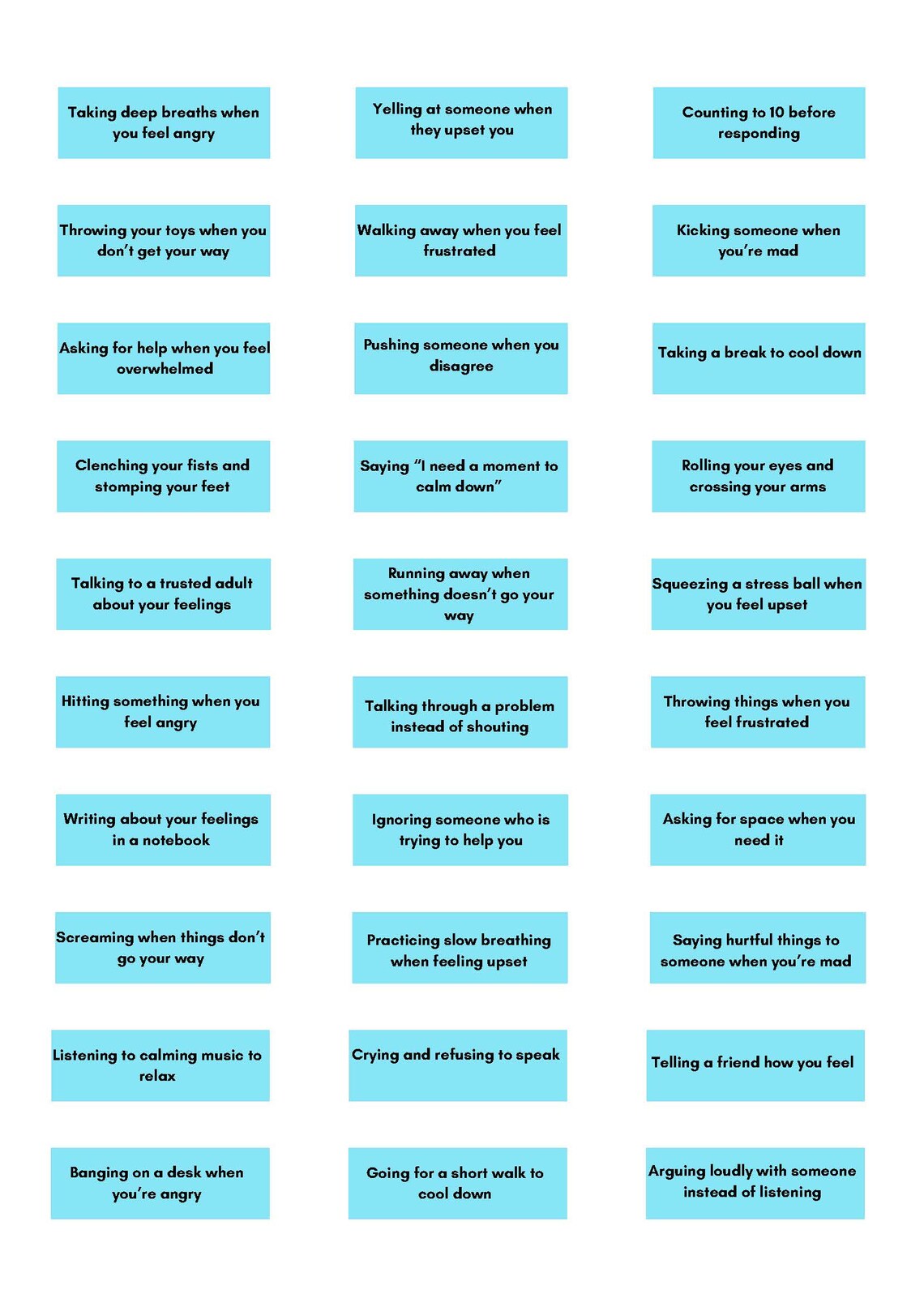 Taking deep breaths when you feel angry

Yelling at someone when they upset you

Counting to 10 before responding

Throwing your toys when you don't get your way

Walking away when you feel frustrated

Kicking someone when you're mad

Asking for help when you feel overwhelmed

Pushing someone when you disagree

Taking a break to cool down

Clenching your fists and stomping your feet

Saying "I need a moment to calm down"

Rolling your eyes and crossing your arms

Talking to a trusted adult about your feelings

Running away when something doesn't go your way

Squeezing a stress ball when you feel upset

Hitting something when you feel angry

Talking through a problem instead of shouting

Throwing things when you feel frustrated

Writing about your feelings in a notebook

Ignoring someone who is trying to help you

Asking for space when you need it

Screaming when things don't go your way

Practicing slow breathing when feeling upset

Saying hurtful things to someone when you're mad

Listening to calming music to relax

Crying and refusing to speak

Telling a friend how you feel

Banging on a desk when you're angry

Going for a short walk to cool down

Arguing loudly with someone instead of listening